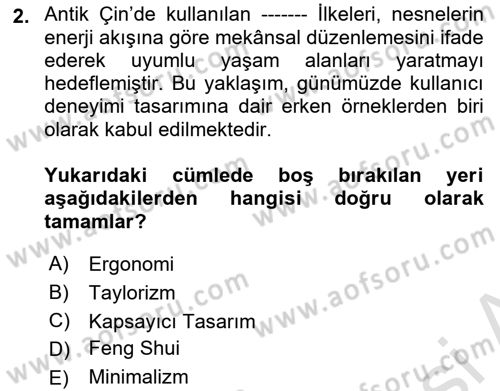 2. Antik Çin'de kullanılan ------- İlkeleri, nesnelerin enerji akışına göre mekânsal düzenlemesini ifade ederek uyumlu yaşam alanları yaratmayı hedeflemiştir. Bu yaklaşım, günümüzde kullanıcı deneyimi tasarımına dair erken örneklerden biri olarak kabul edilmektedir.

Yukarıdaki cümlede boş bırakılan yeri aşağıdakilerden hangisi doğru olarak tamamlar?

A) Ergonomi
B) Taylorizm
C) Kapsayıcı Tasarım
D) Feng Shui
E) Minimalizm

www.aofsoru.com